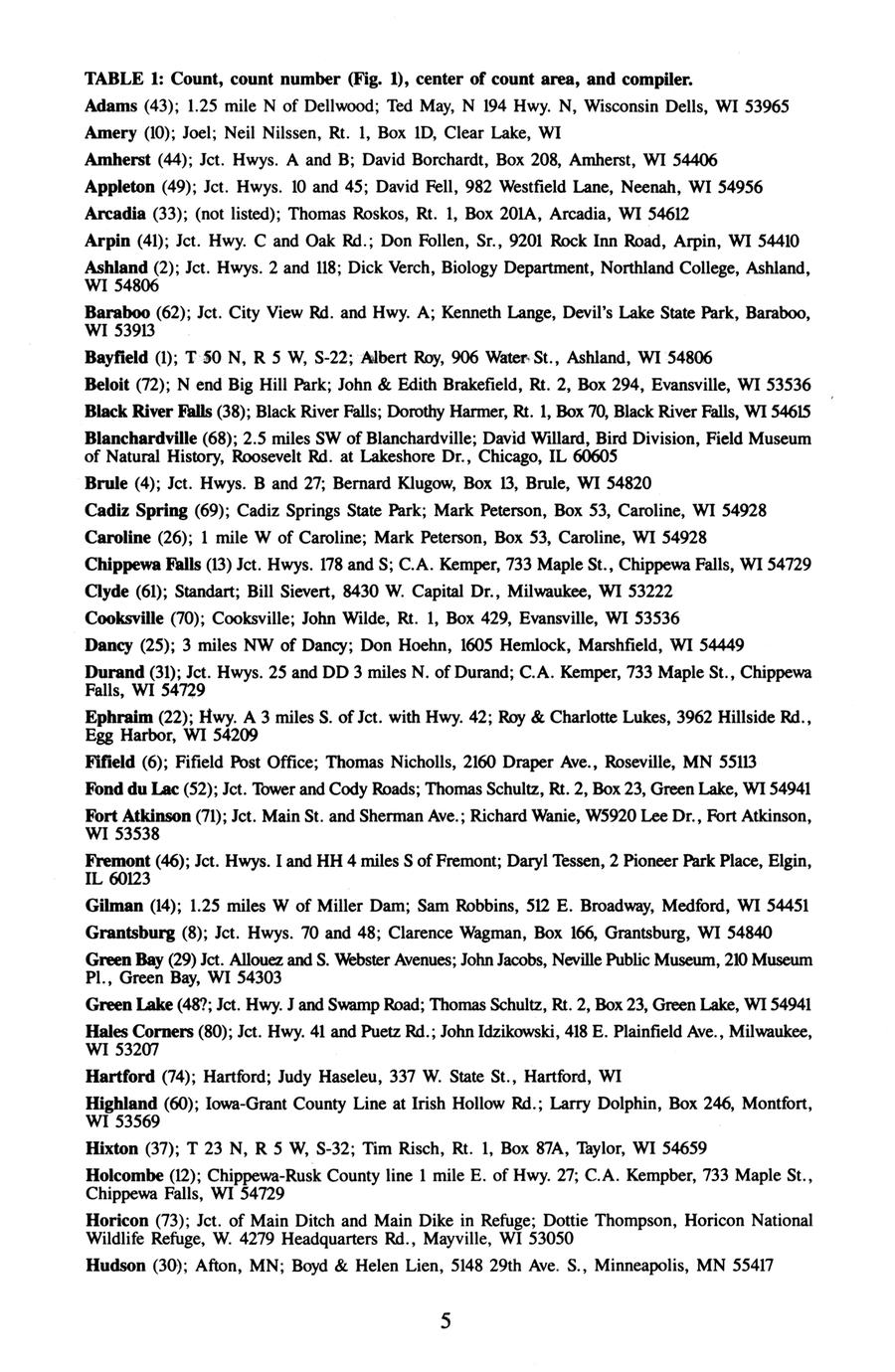 TABLE 1: Count, count number (Fig. 1), center of count area, and compiler.

Adams (43); 1.25 mile N of Dellwood; Ted May, N 194 Hwy. N, Wisconsin Dells, WI 53965

Amery (10); Joel; Neil Nilssen, Rt. 1, Box 1D, Clear Lake, WI

Amherst (44); Jct. Hwys. A and B; David Borchardt, Box 208, Amherst, WI 54406

Appleton (49); Jct. Hwys. 10 and 45; David Fell, 982 Westfield Lane, Neenah, WI 54956

Arcadia (33); (not listed); Thomas Roskos, Rt. 1, Box 201A, Arcadia, WI 54612

Arpin (41); Jct. Hwy. C and Oak Rd.; Don Follen, Sr., 9201 Rock Inn Road, Arpin, WI 54410

Ashland (2); Jct. Hwys. 2 and 118; Dick Verch, Biology Department, Northland College, Ashland, WI 54806

Baraboo (62); Jct. City View Rd. and Hwy. A; Kenneth Lange, Devil's Lake State Park, Baraboo, WI 53913

Bayfield (1); T 50 N, R 5 W, S-22; Albert Roy, 906 Water St., Ashland, WI 54806

Beloit (72); N end Big Hill Park; John & Edith Brakefield, Rt. 2, Box 294, Evansville, WI 53536

Black River Falls (38); Black River Falls; Dorothy Harmer, Rt. 1, Box 70, Black River Falls, WI 54615

Blanchardville (68); 2.5 miles SW of Blanchardville; David Willard, Bird Division, Field Museum of Natural History, Roosevelt Rd. at Lakeshore Dr., Chicago, IL 60605

Brule (4); Jct. Hwys. B and 27; Bernard Klugow, Box 13, Brule, WI 54820

Cadiz Spring (69); Cadiz Springs State Park; Mark Peterson, Box 53, Caroline, WI 54928

Caroline (26); 1 mile W of Caroline; Mark Peterson, Box 53, Caroline, WI 54928

Chippewa Falls (13) Jct. Hwys. 178 and S; C.A. Kemper, 733 Maple St., Chippewa Falls, WI 54729

Clyde (61); Standart; Bill Sievert, 8430 W. Capital Dr., Milwaukee, WI 53222

Cooksville (70); Cooksville; John Wilde, Rt. 1, Box 429, Evansville, WI 53536

Dancy (25); 3 miles NW of Dancy; Don Hoehn, 1605 Hemlock, Marshfield, WI 54449

Durand (31); Jct. Hwys. 25 and DD 3 miles N. of Durand; C.A. Kemper, 733 Maple St., Chippewa Falls, WI 54729

Ephraim (22); Hwy. A 3 miles S. of Jct. with Hwy. 42; Roy & Charlotte Lukes, 3962 Hillside Rd., Egg Harbor, WI 54209

Fifield (6); Fifield Post Office; Thomas Nicholls, 2160 Draper Ave., Roseville, MN 55113

Fond du Lac (52); Jct. Tower and Cody Roads; Thomas Schultz, Rt. 2, Box 23, Green Lake, WI 54941

Fort Atkinson (71); Jct. Main St. and Sherman Ave.; Richard Wanie, W5920 Lee Dr., Fort Atkinson, WI 53538

Fremont (46); Jct. Hwys. I and HH 4 miles S of Fremont; Daryl Tessen, 2 Pioneer Park Place, Elgin, IL 60123

Gilman (14); 1.25 miles W of Miller Dam; Sam Robbins, 512 E. Broadway, Medford, WI 54451

Grantsburg (8); Jct. Hwys. 70 and 48; Clarence Wagman, Box 166, Grantsburg, WI 54840

Green Bay (29) Jct. Allouez and S. Webster Avenues; John Jacobs, Neville Public Museum, 210 Museum Pl., Green Bay, WI 54303

Green Lake (48?; Jct. Hwy. J and Swamp Road; Thomas Schultz, Rt. 2, Box 23, Green Lake, WI 54941

Hales Corners (80); Jct. Hwy. 41 and Puetz Rd.; John Idzikowski, 418 E. Plainfield Ave., Milwaukee, WI 53207

Hartford (74); Hartford; Judy Haseleu, 337 W. State St., Hartford, WI

Highland (60); Iowa-Grant County Line at Irish Hollow Rd.; Larry Dolphin, Box 246, Montfort, WI 53569

Hixton (37); T 23 N, R 5 W, S-32; Tim Risch, Rt. 1, Box 87A, Taylor, WI 54659

Holcombe (12); Chippewa-Rusk County line 1 mile E. of Hwy. 27; C.A. Kempber, 733 Maple St., Chippewa Falls, WI 54729

Horicon (73); Jct. of Main Ditch and Main Dike in Refuge; Dottie Thompson, Horicon National Wildlife Refuge, W. 4279 Headquarters Rd., Mayville, WI 53050

Hudson (30); Afton, MN; Boyd & Helen Lien, 5148 29th Ave. S., Minneapolis, MN 55417

5